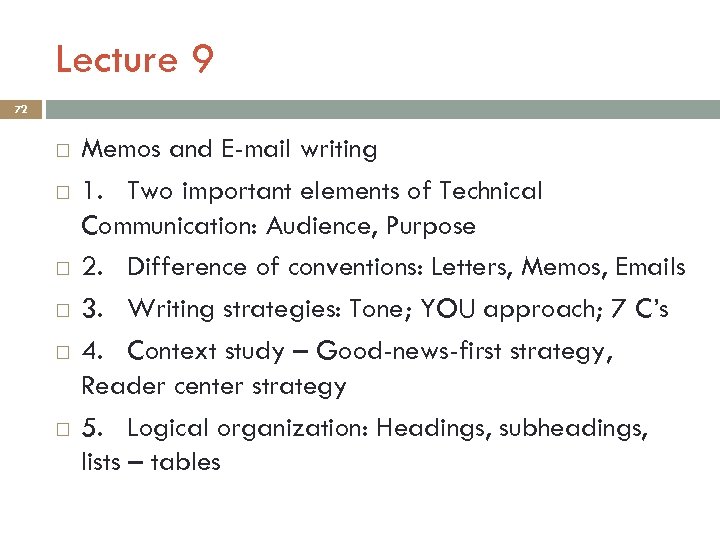 Lecture 9

72

Memos and E-mail writing

1. Two important elements of Technical Communication: Audience, Purpose

2. Difference of conventions: Letters, Memos, Emails

3. Writing strategies: Tone; YOU approach; 7 C's

4. Context study – Good-news-first strategy, Reader center strategy

5. Logical organization: Headings, subheadings, lists – tables